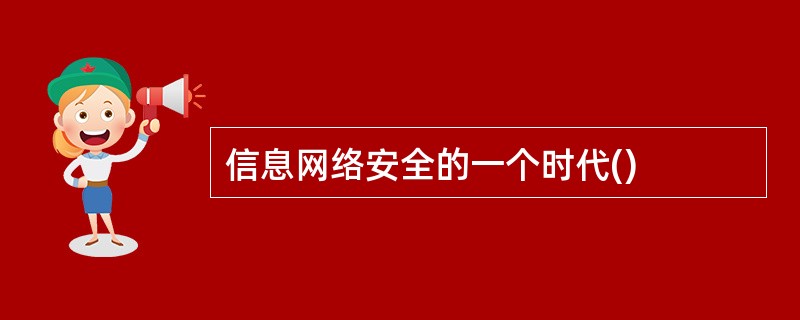 信息网络安全的一个时代()